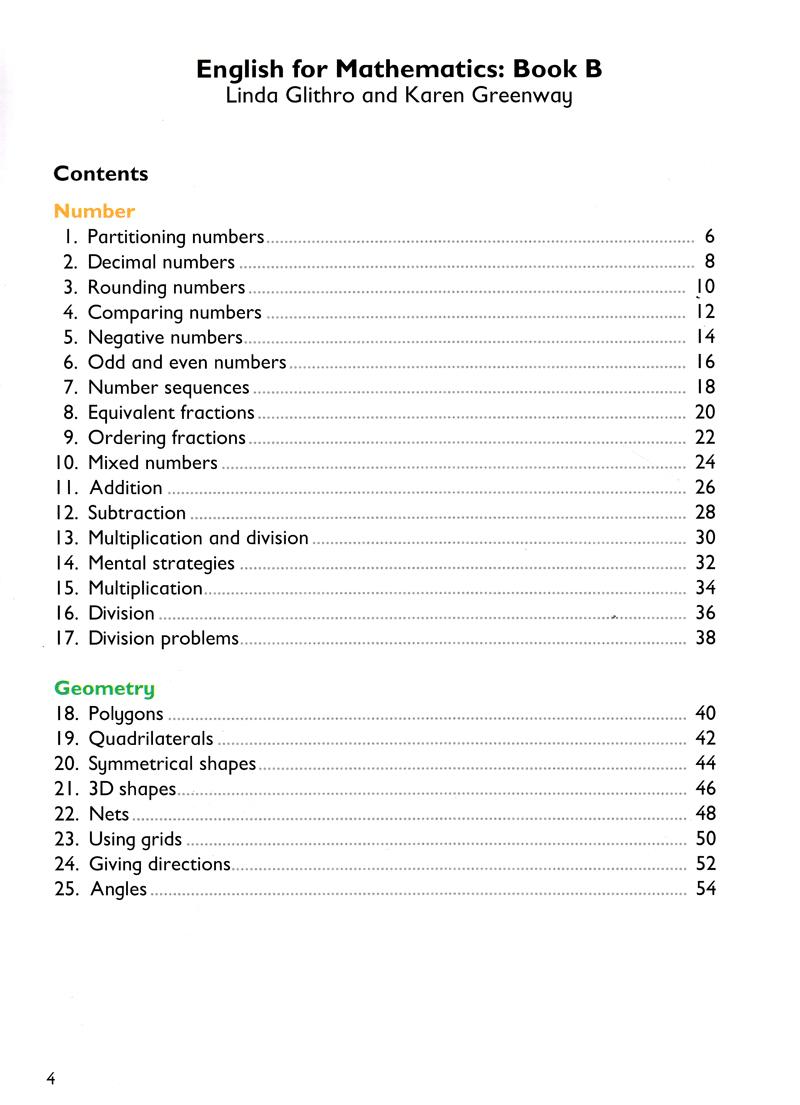 English for Mathematics: Book B
Linda Glithro and Karen Greenway

Contents

Number
1. Partitioning numbers ........ 6
2. Decimal numbers ........ 8
3. Rounding numbers ........ 10
4. Comparing numbers ........ 12
5. Negative numbers ........ 14
6. Odd and even numbers ........ 16
7. Number sequences ........ 18
8. Equivalent fractions ........ 20
9. Ordering fractions ........ 22
10. Mixed numbers ........ 24
11. Addition ........ 26
12. Subtraction ........ 28
13. Multiplication and division ........ 30
14. Mental strategies ........ 32
15. Multiplication ........ 34
16. Division ........ 36
17. Division problems ........ 38

Geometry
18. Polygons ........ 40
19. Quadrilaterals ........ 42
20. Symmetrical shapes ........ 44
21. 3D shapes ........ 46
22. Nets ........ 48
23. Using grids ........ 50
24. Giving directions ........ 52
25. Angles ........ 54

4